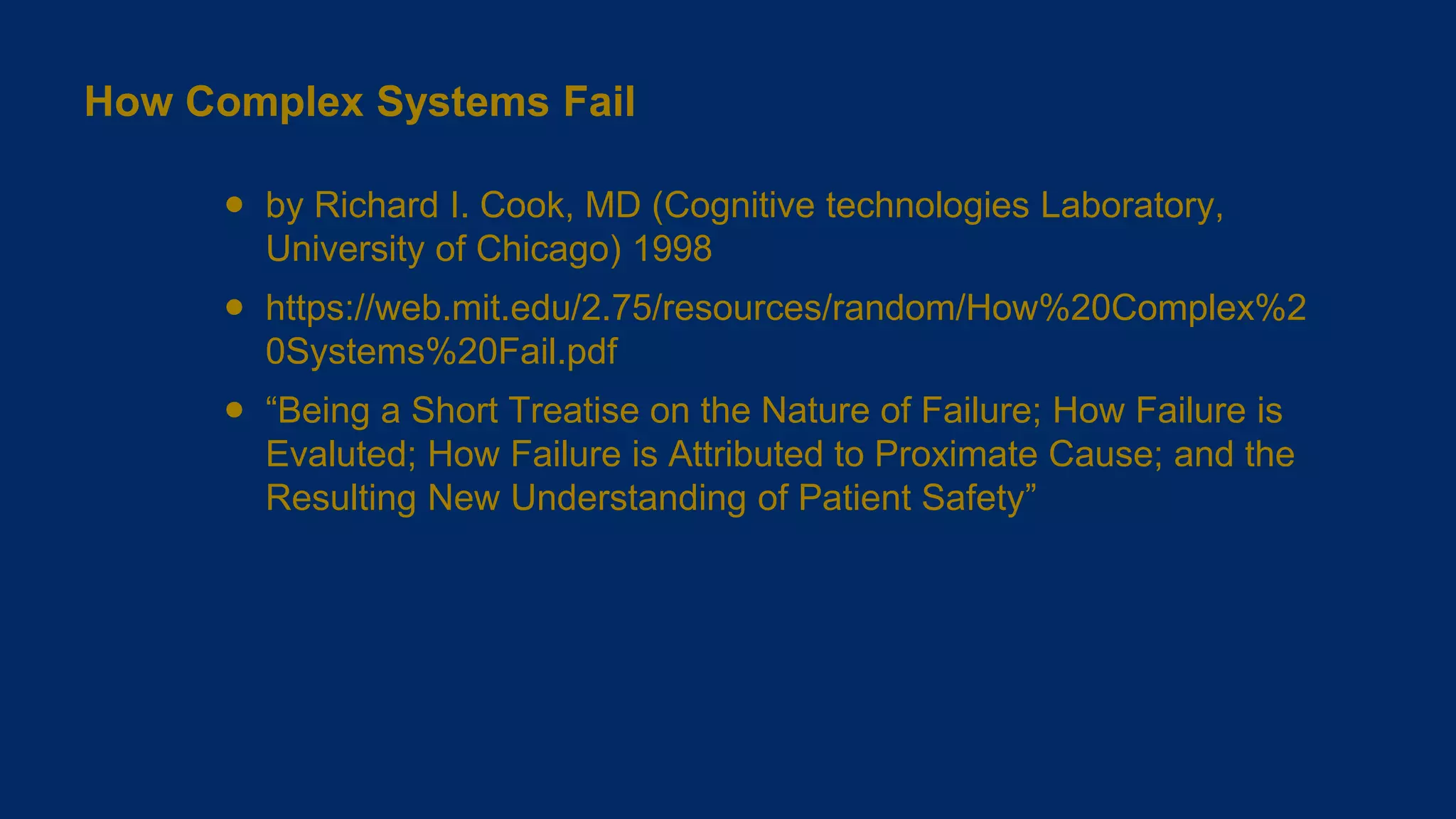 How Complex Systems Fail

- by Richard I. Cook, MD (Cognitive technologies Laboratory, University of Chicago) 1998
- https://web.mit.edu/2.75/resources/random/How%20Complex%20Systems%20Fail.pdf
- “Being a Short Treatise on the Nature of Failure; How Failure is Evaluted; How Failure is Attributed to Proximate Cause; and the Resulting New Understanding of Patient Safety”